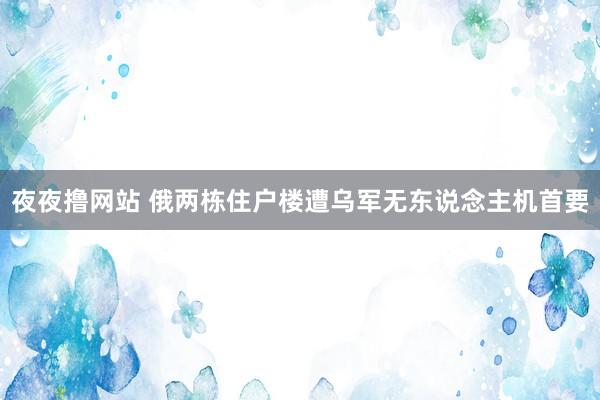 夜夜撸网站 俄两栋住户楼遭乌军无东说念主机首要